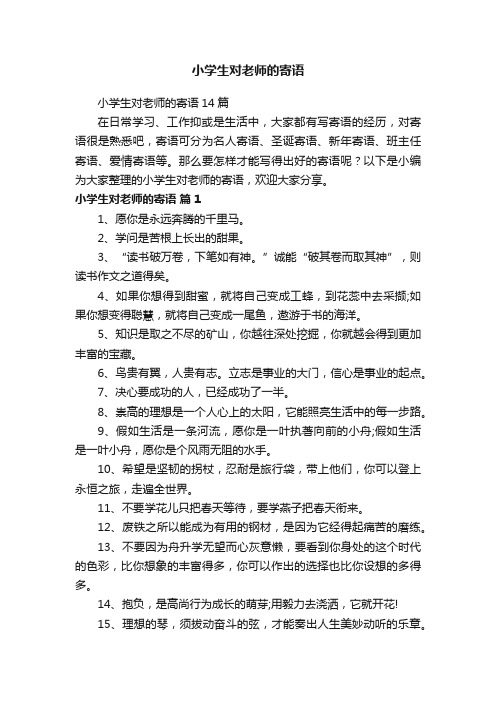 小学生对老师的寄语

小学生对老师的寄语 14 篇

在日常学习、工作抑或是生活中，大家都有写寄语的经历，对寄语很是熟悉吧，寄语可分为名人寄语、圣诞寄语、新年寄语、班主任寄语、爱情寄语等。那么要怎样才能写得出好的寄语呢？以下是小编为大家整理的小学生对老师的寄语，欢迎大家分享。

小学生对老师的寄语 篇 1

1、愿你是永远奔腾的千里马。

2、学问是苦根上长出的甜果。

3、“读书破万卷，下笔如有神。”诚能“破其卷而取其神”，则读书作文之道得矣。

4、如果你想得到甜蜜，就将自己变成工蜂，到花蕊中去采撷;如果你想变得聪慧，就将自己变成一尾鱼，遨游于书的海洋。

5、知识是取之不尽的矿山，你越往深处挖掘，你就越会得到更加丰富的宝藏。

6、鸟贵有翼，人贵有志。立志是事业的大门，信心是事业的起点。

7、决心要成功的人，已经成功了一半。

8、崇高的理想是一个人心上的太阳，它能照亮生活中的每一步路。

9、假如生活是一条河流，愿你是一叶执著向前的小舟;假如生活是一叶小舟，愿你是个风雨无阻的水手。

10、希望是坚韧的拐杖，忍耐是旅行袋，带上他们，你可以登上永恒之旅，走遍全世界。

11、不要学花儿只把春天等待，要学燕子把春天衔来。

12、废铁之所以能成为有用的钢材，是因为它经得起痛苦的磨练。

13、不要因为舟升学无望而心灰意懒，要看到你身处的这个时代的色彩，比你想象的丰富得多，你可以作出的选择也比你设想的多得多。

14、抱负，是高尚行为成长的萌芽;用毅力去浇洒，它就开花!

15、理想的琴，须拨动奋斗的弦，才能奏出人生美妙动听的乐章。